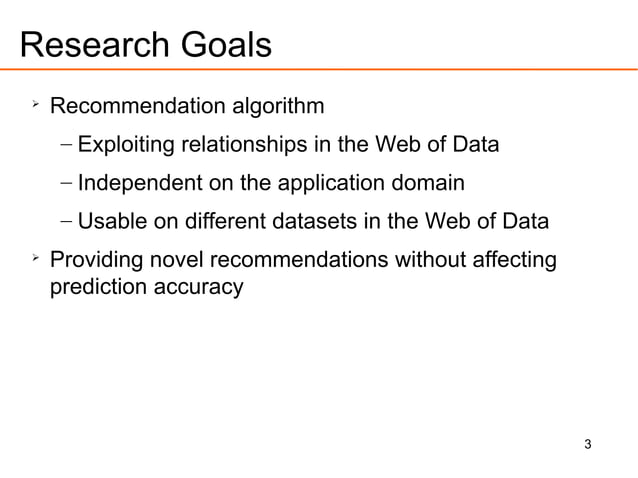 Research Goals

➢ Recommendation algorithm

– Exploiting relationships in the Web of Data

– Independent on the application domain

– Usable on different datasets in the Web of Data

➢ Providing novel recommendations without affecting prediction accuracy

3